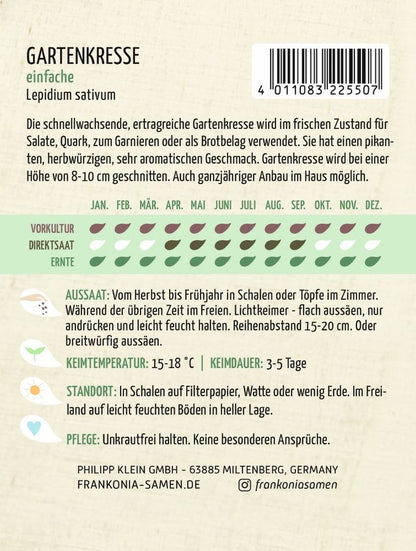 GARTENKRESSE
einfache
Lepidium sativum

4 011083 225507

Die schnellwachsende, ertragreiche Gartenkresse wird im frischen Zustand für Salate, Quark, zum Garnieren oder als Brotbelag verwendet. Sie hat einen pikanten, herbwürzigen, sehr aromatischen Geschmack. Gartenkresse wird bei einer Höhe von 8-10 cm geschnitten. Auch ganzjähriger Anbau im Haus möglich.

JAN. FEB. MÄR. APR. MAI JUNI JULI AUG. SEP. OKT. NOV. DEZ.

VORKULTUR
DIREKTSAAT
ERNTE

AUSSAAT: Vom Herbst bis Frühjahr in Schalen oder Töpfe im Zimmer. Während der übrigen Zeit im Freien. Lichtkeimer - flach aussäen, nur andrücken und leicht feucht halten. Reihenabstand 15-20 cm. Oder breitwürfig aussäen.

KEIMTEMPERATUR: 15-18 °C | KEIMDAUER: 3-5 Tage

STANDORT: In Schalen auf Filterpapier, Watte oder wenig Erde. Im Freiland auf leicht feuchten Böden in heller Lage.

PFLEGE: Unkrautfrei halten. Keine besonderen Ansprüche.

PHILIPP KLEIN GMBH - 63885 MILTENBERG, GERMANY
FRANKONIA-SAMEN.DE frankoniasamen